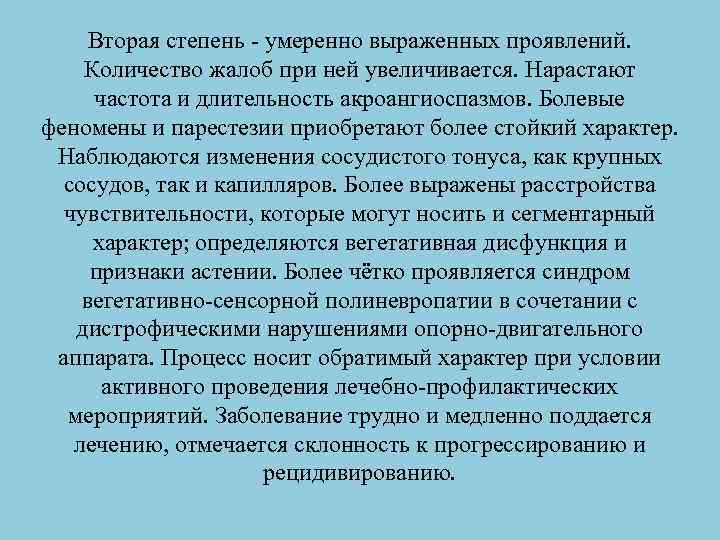 Вторая степень - умеренно выраженных проявлений. Количество жалоб при ней увеличивается. Нарастают частота и длительность акроангиоспазмов. Болевые феномены и парестезии приобретают более стойкий характер. Наблюдаются изменения сосудистого тонуса, как крупных сосудов, так и капилляров. Более выражены расстройства чувствительности, которые могут носить и сегментарный характер; определяются вегетативная дисфункция и признаки астении. Более чётко проявляется синдром вегетативно-сенсорной полиневропатии в сочетании с дистрофическими нарушениями опорно-двигательного аппарата. Процесс носит обратимый характер при условии активного проведения лечебно-профилактических мероприятий. Заболевание трудно и медленно поддается лечению, отмечается склонность к прогрессированию и рецидивированию.